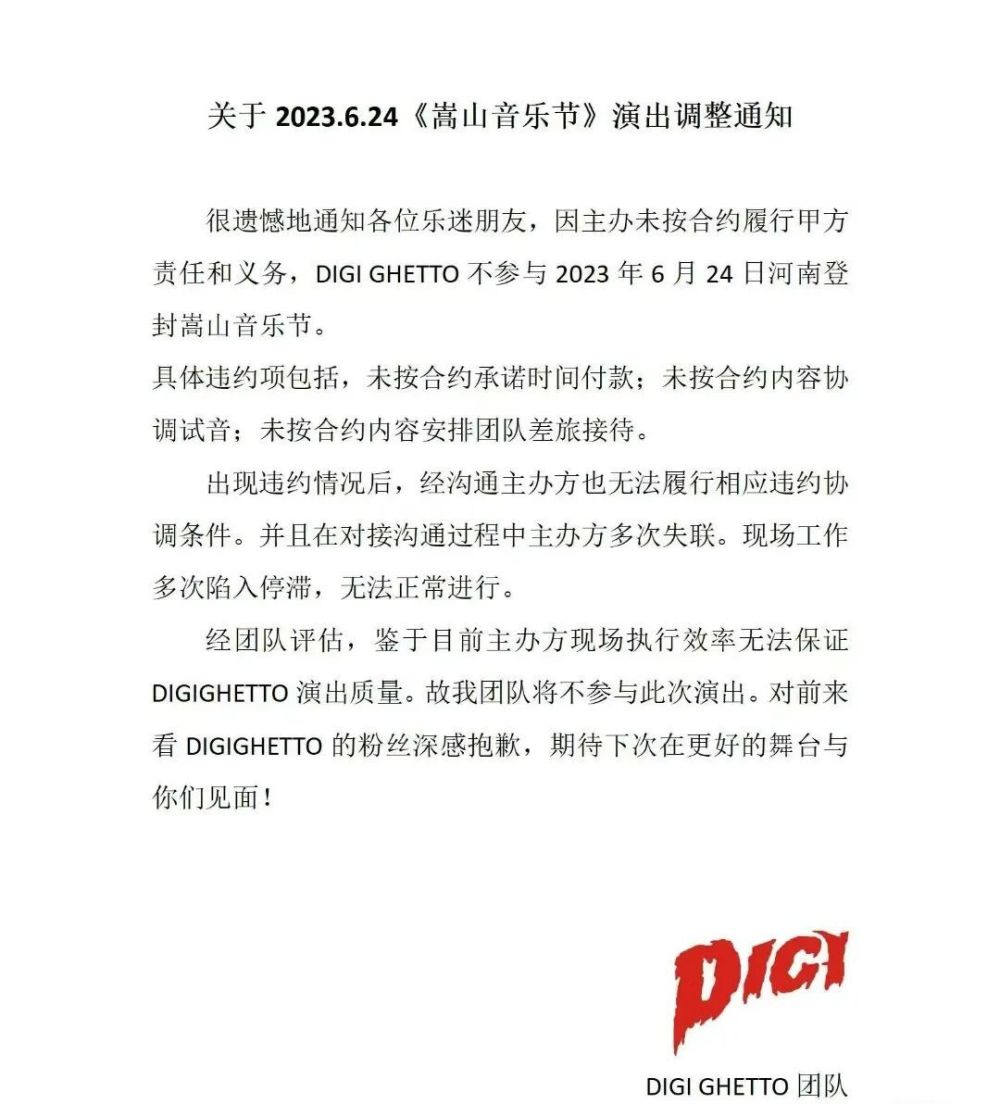 关于 2023.6.24《嵩山音乐节》演出调整通知

很遗憾地通知各位乐迷朋友，因主办未按合约履行甲方责任和义务，DIGI GHETTO 不参与 2023 年 6 月 24 日河南登封嵩山音乐节。
具体违约项包括，未按合约承诺时间付款；未按合约内容协调试音；未按合约内容安排团队差旅接待。

出现违约情况后，经沟通主办方也无法履行相应违约协调条件。并且在对接沟通过程中主办方多次失联。现场工作多次陷入停滞，无法正常进行。

经团队评估，鉴于目前主办方现场执行效率无法保证 DIGIGHETTO 演出质量。故我团队将不参与此次演出。对前来看 DIGIGHETTO 的粉丝深感抱歉，期待下次在更好的舞台与你们见面！

DIGI

DIGI GHETTO 团队